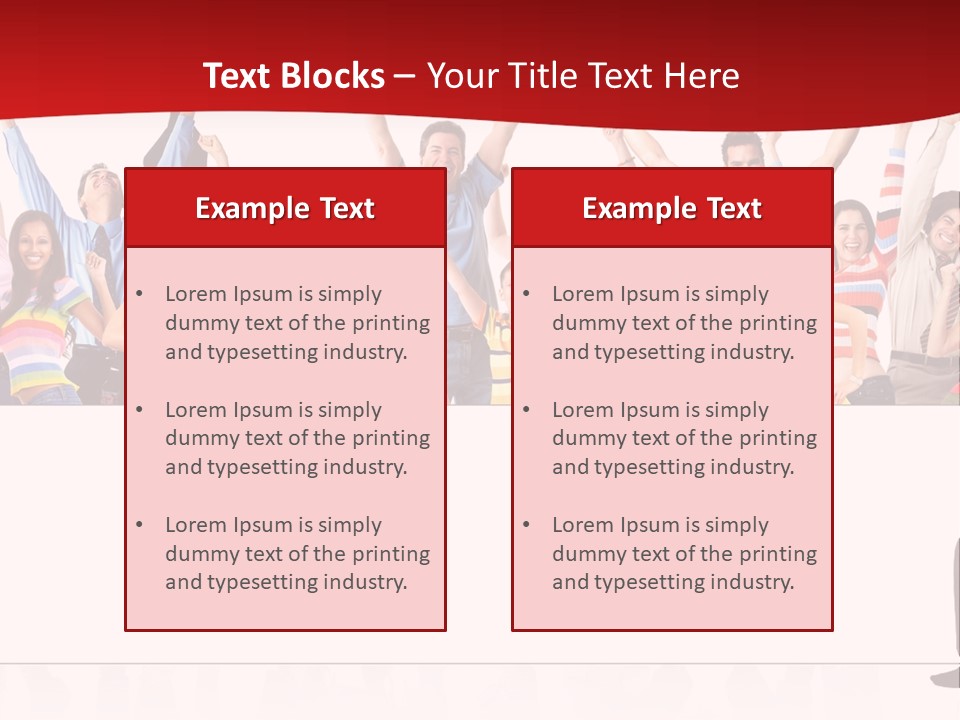 Text Blocks – Your Title Text Here

Example Text

• Lorem Ipsum is simply dummy text of the printing and typesetting industry.

• Lorem Ipsum is simply dummy text of the printing and typesetting industry.

• Lorem Ipsum is simply dummy text of the printing and typesetting industry.

Example Text

• Lorem Ipsum is simply dummy text of the printing and typesetting industry.

• Lorem Ipsum is simply dummy text of the printing and typesetting industry.

• Lorem Ipsum is simply dummy text of the printing and typesetting industry.